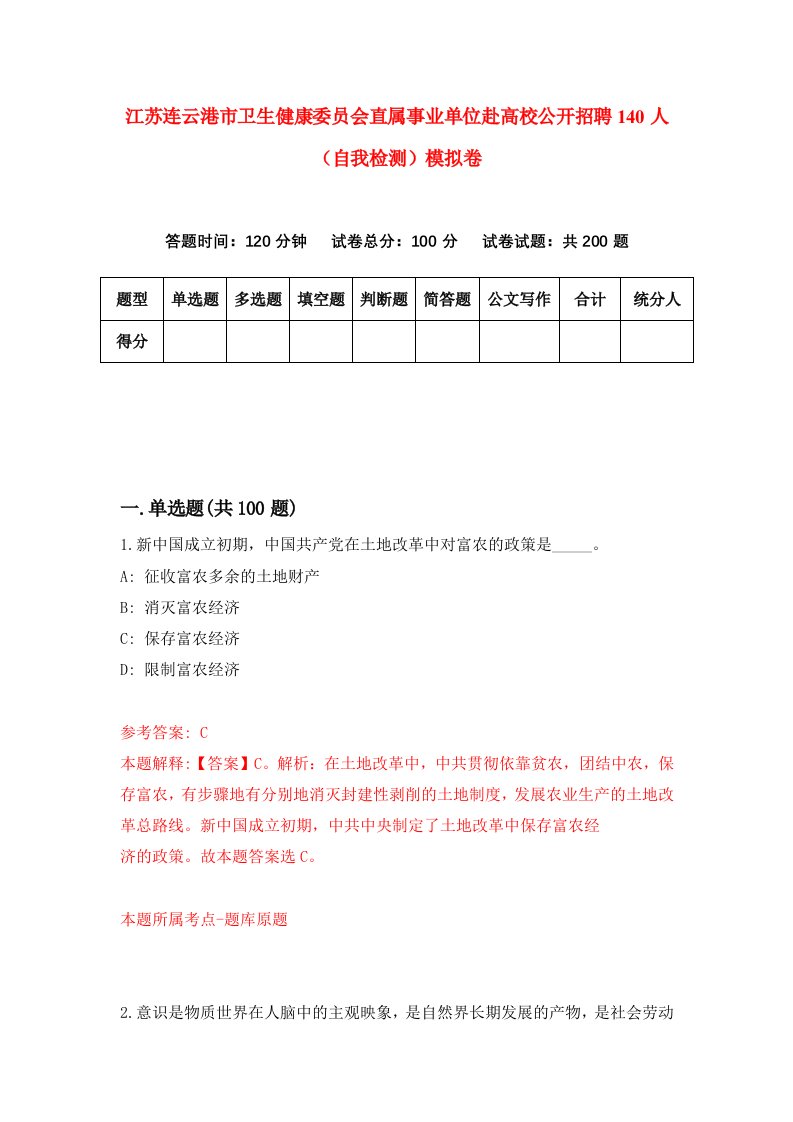 江苏连云港市卫生健康委员会直属事业单位赴高校公开招聘140人（自我检测）模拟卷

答题时间：120分钟　试卷总分：100分　试卷试题：共200题

| 题型 | 单选题 | 多选题 | 填空题 | 判断题 | 简答题 | 公文写作 | 合计 | 统分人 |
|---|---|---|---|---|---|---|---|---|
| 得分 | | | | | | | | |

一.单选题(共100题)

1.新中国成立初期，中国共产党在土地改革中对富农的政策是_____。

A: 征收富农多余的土地财产

B: 消灭富农经济

C: 保存富农经济

D: 限制富农经济

参考答案: C

本题解释:【答案】C。解析：在土地改革中，中共贯彻依靠贫农，团结中农，保存富农，有步骤地有分别地消灭封建性剥削的土地制度，发展农业生产的土地改革总路线。新中国成立初期，中共中央制定了土地改革中保存富农经济的政策。故本题答案选C。

本题所属考点-题库原题

2.意识是物质世界在人脑中的主观映象，是自然界长期发展的产物，是社会劳动